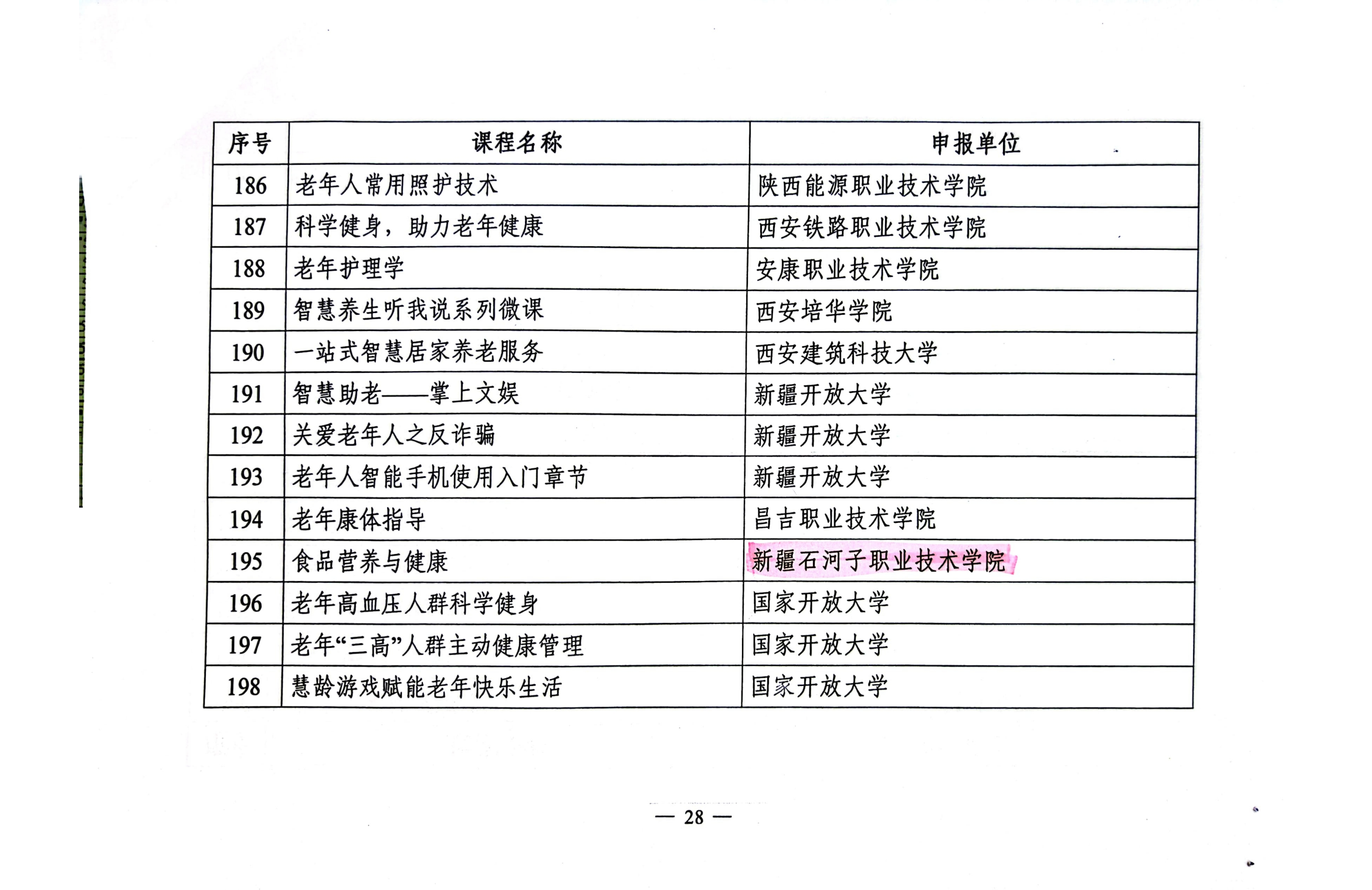 | 序号 | 课程名称 | 申报单位 |
|---|---|---|
| 186 | 老年人常用照护技术 | 陕西能源职业技术学院 |
| 187 | 科学健身，助力老年健康 | 西安铁路职业技术学院 |
| 188 | 老年护理学 | 安康职业技术学院 |
| 189 | 智慧养生听我说系列微课 | 西安培华学院 |
| 190 | 一站式智慧居家养老服务 | 西安建筑科技大学 |
| 191 | 智慧助老——掌上文娱 | 新疆开放大学 |
| 192 | 关爱老年人之反诈骗 | 新疆开放大学 |
| 193 | 老年人智能手机使用入门章节 | 新疆开放大学 |
| 194 | 老年康体指导 | 昌吉职业技术学院 |
| 195 | 食品营养与健康 | 新疆石河子职业技术学院 |
| 196 | 老年高血压人群科学健身 | 国家开放大学 |
| 197 | 老年“三高”人群主动健康管理 | 国家开放大学 |
| 198 | 慧龄游戏赋能老年快乐生活 | 国家开放大学 |

— 28 —